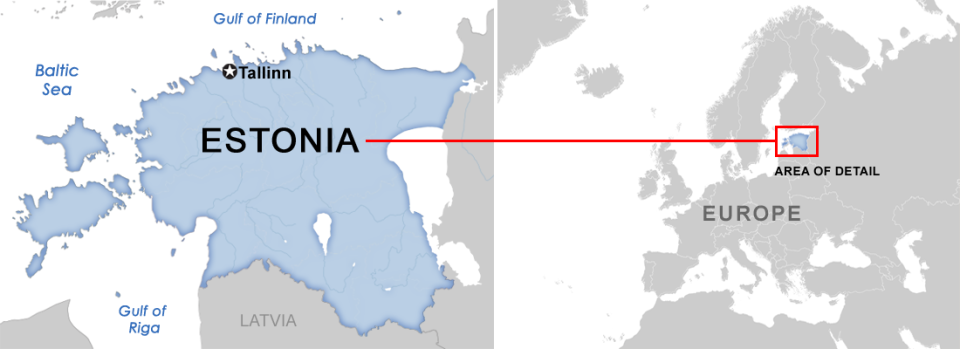 Gulf of Finland

Baltic Sea

Tallinn

ESTONIA

Gulf of Riga

LATVIA

AREA OF DETAIL

EUROPE